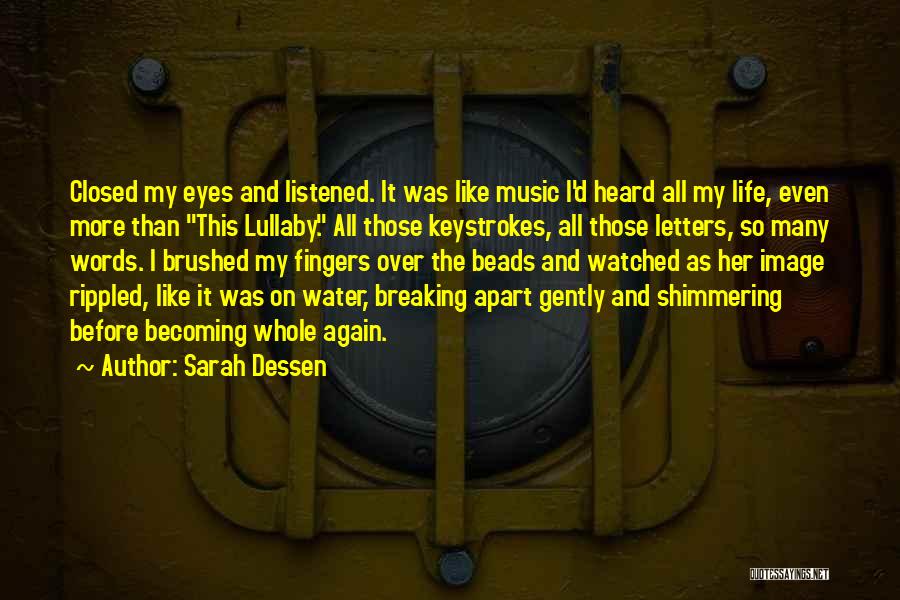 Closed my eyes and listened. It was like music I'd heard all my life, even more than "This Lullaby." All those keystrokes, all those letters, so many words. I brushed my fingers over the beads and watched as her image rippled, like it was on water, breaking apart gently and shimmering before becoming whole again.

~ Author: Sarah Dessen

QUOTESSAYINGS.NET